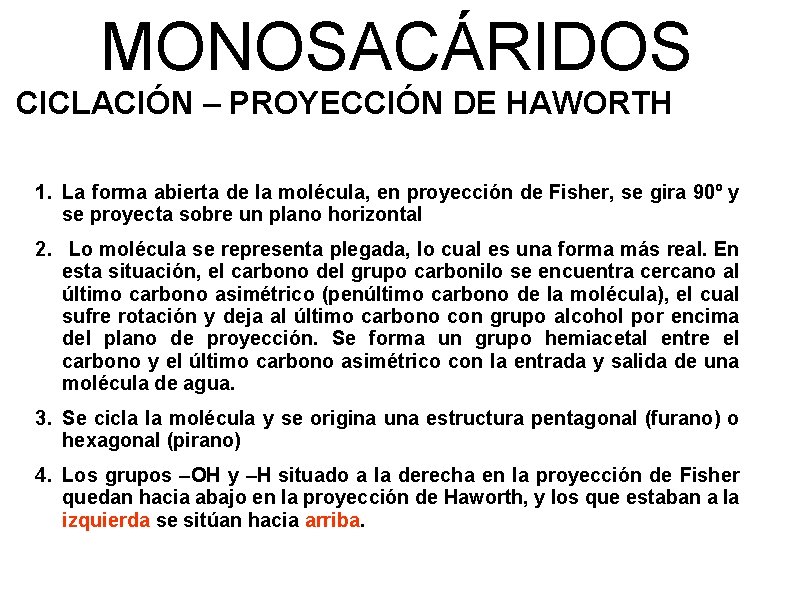 MONOSACÁRIDOS

CICLACIÓN – PROYECCIÓN DE HAWORTH

1. La forma abierta de la molécula, en proyección de Fisher, se gira 90º y se proyecta sobre un plano horizontal

2. Lo molécula se representa plegada, lo cual es una forma más real. En esta situación, el carbono del grupo carbonilo se encuentra cercano al último carbono asimétrico (penúltimo carbono de la molécula), el cual sufre rotación y deja al último carbono con grupo alcohol por encima del plano de proyección. Se forma un grupo hemiacetal entre el carbono y el último carbono asimétrico con la entrada y salida de una molécula de agua.

3. Se cicla la molécula y se origina una estructura pentagonal (furano) o hexagonal (pirano)

4. Los grupos –OH y –H situado a la derecha en la proyección de Fisher quedan hacia abajo en la proyección de Haworth, y los que estaban a la izquierda se sitúan hacia arriba.